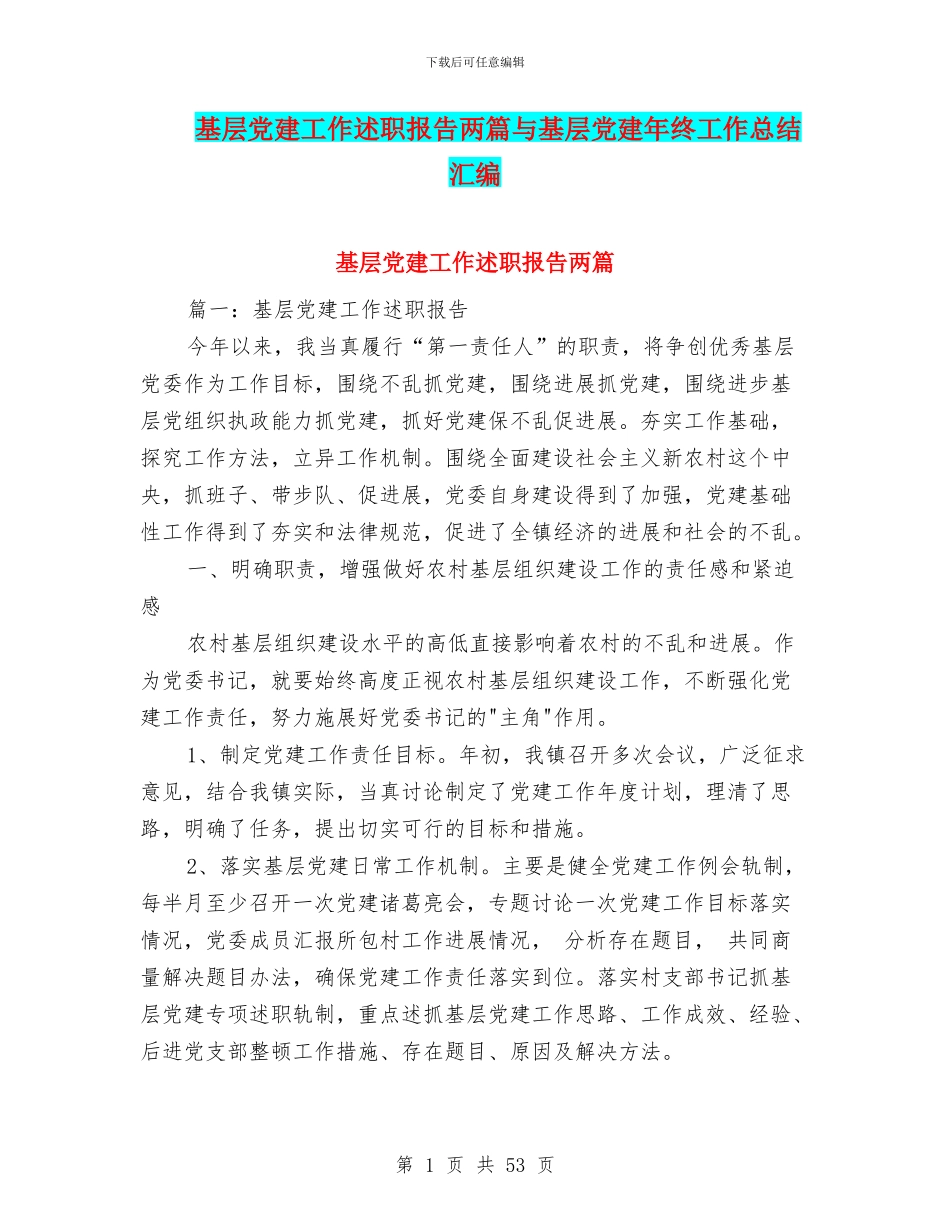 下载后可任意编辑

基层党建工作述职报告两篇与基层党建年终工作总结汇编

基层党建工作述职报告两篇

篇一：基层党建工作述职报告

今年以来，我当真履行“第一责任人”的职责，将争创优秀基层党委作为工作目标，围绕不乱抓党建，围绕进展抓党建，围绕进步基层党组织执政能力抓党建，抓好党建保不乱促进展。夯实工作基础，探究工作方法，立异工作机制。围绕全面建设社会主义新农村这个中央，抓班子、带步队、促进展，党委自身建设得到了加强，党建基础性工作得到了夯实和法律规范，促进了全镇经济的进展和社会的不乱。

一、明确职责，增强做好农村基层组织建设工作的责任感和紧迫感

农村基层组织建设水平的高低直接影响着农村的不乱和进展。作为党委书记，就要始终高度正视农村基层组织建设工作，不断强化党建工作责任，努力施展好党委书记的"主角"作用。

1、制定党建工作责任目标。年初，我镇召开多次会议，广泛征求意见，结合我镇实际，当真讨论制定了党建工作年度计划，理清了思路，明确了任务，提出切实可行的目标和措施。

2、落实基层党建日常工作机制。主要是健全党建工作例会轨制，每半月至少召开一次党建诸葛亮会，专题讨论一次党建工作目标落实情况，党委成员汇报所包村工作进展情况， 分析存在题目， 共同商量解决题目办法，确保党建工作责任落实到位。落实村支部书记抓基层党建专项述职轨制，重点述抓基层党建工作思路、工作成效、经验、后进党支部整顿工作措施、存在题目、原因及解决方法。

第 1 页 共 53 页